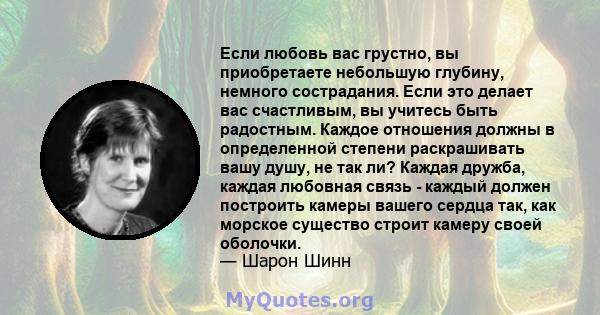 Если любовь вас грустно, вы приобретаете небольшую глубину, немного сострадания. Если это делает вас счастливым, вы учитесь быть радостным. Каждое отношения должны в определенной степени раскрашивать вашу душу, не так ли? Каждая дружба, каждая любовная связь - каждый должен построить камеры вашего сердца так, как морское существо строит камеру своей оболочки.
— Шарон Шинн

MyQuotes.org